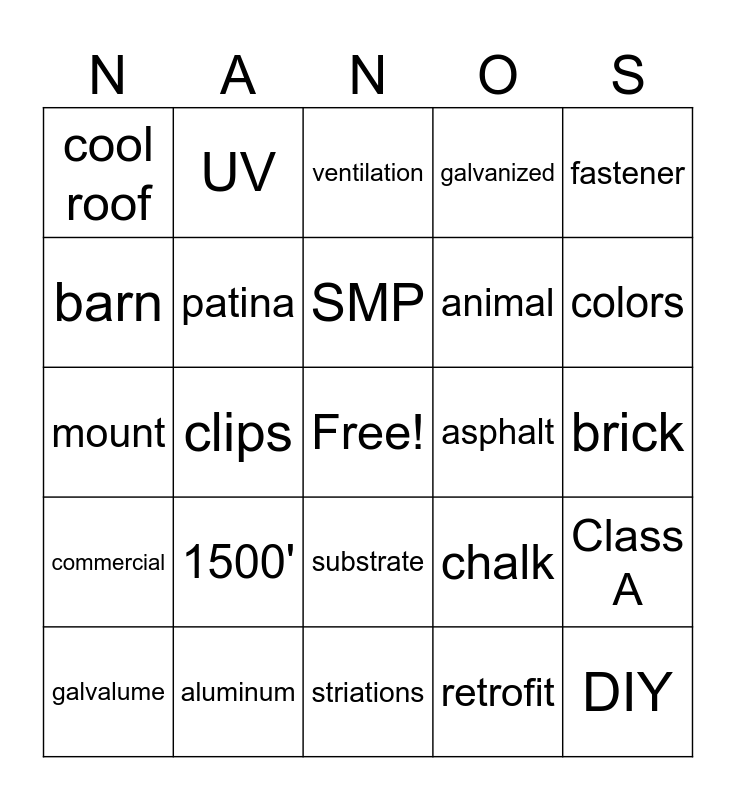 | N | A | N | O | S |
|---|---|---|---|---|
| cool roof | UV | ventilation | galvanized | fastener |
| barn | patina | SMP | animal | colors |
| mount | clips | Free! | asphalt | brick |
| commercial | 1500' | substrate | chalk | Class A |
| galvalume | aluminum | striations | retrofit | DIY |